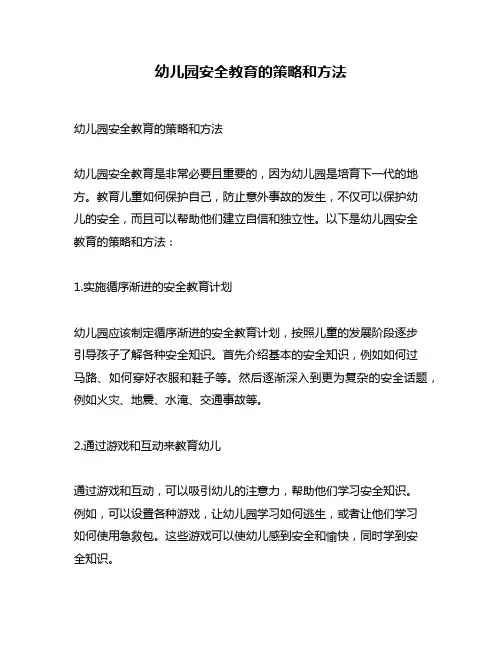 幼儿园安全教育的策略和方法

幼儿园安全教育的策略和方法

幼儿园安全教育是非常必要且重要的，因为幼儿园是培育下一代的地方。教育儿童如何保护自己，防止意外事故的发生，不仅可以保护幼儿的安全，而且可以帮助他们建立自信和独立性。以下是幼儿园安全教育的策略和方法：

1.实施循序渐进的安全教育计划

幼儿园应该制定循序渐进的安全教育计划，按照儿童的发展阶段逐步引导孩子了解各种安全知识。首先介绍基本的安全知识，例如如何过马路、如何穿好衣服和鞋子等。然后逐渐深入到更为复杂的安全话题，例如火灾、地震、水淹、交通事故等。

2.通过游戏和互动来教育幼儿

通过游戏和互动，可以吸引幼儿的注意力，帮助他们学习安全知识。例如，可以设置各种游戏，让幼儿园学习如何逃生，或者让他们学习如何使用急救包。这些游戏可以使幼儿感到安全和愉快，同时学到安全知识。